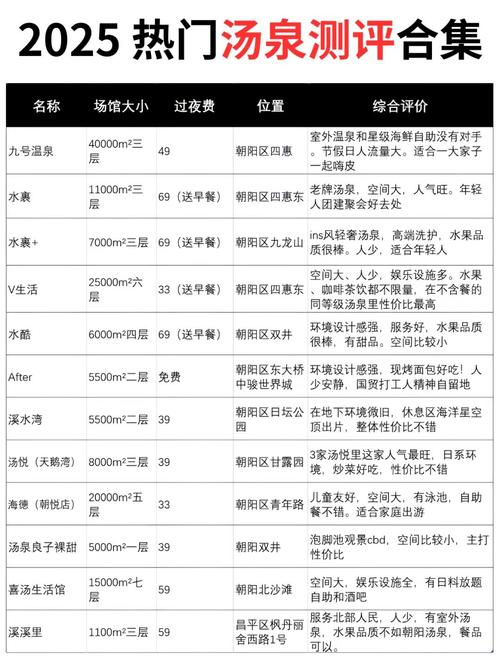 2025 热门汤泉测评合集

| 名称 | 场馆大小 | 过夜费 | 位置 | 综合评价 |
|---|---|---|---|---|
| 九号温泉 | 40000m²三层 | 49 | 朝阳区四惠 | 室外温泉和星级海鲜自助没有对手。节假日人流量大。适合一大家子一起嗨皮 |
| 水裹 | 11000m²三层 | 69（送早餐） | 朝阳区四惠东 | 老牌汤泉，空间大，人气旺。年轻人团建聚会好去处 |
| 水裹+ | 7000m²三层 | 69（送早餐） | 朝阳区九龙山 | ins风轻奢汤泉，高端洗护，水果品质很棒。人少，适合年轻人 |
| V生活 | 25000m²六层 | 33（送早餐） | 朝阳区四惠东 | 空间大、人少，娱乐设施多。水果、咖啡茶饮都不限量，在不含餐的同等级汤泉里性价比最高 |
| 水酷 | 6000m²四层 | 69（送早餐） | 朝阳区双井 | 环境设计感强，服务好，水果品质很棒，有甜品。空间比较小 |
| After | 5500m²二层 | 免费 | 朝阳区东大桥中骏世界城 | 环境设计感强，现烤面包好吃！人少安静，国贸打工人精神自留地 |
| 溪水湾 | 5500m²二层 | 39 | 朝阳区日坛公园 | 在地下环境微旧，休息区海洋星空顶出片，整体性价比不错 |
| 汤悦（天鹅湾） | 8000m²三层 | 39 | 朝阳区甘露园 | 3家汤悦里这家人气最旺，日系环境，炒菜好吃，性价比不错 |
| 海德（朝悦店） | 20000m²五层 | 33 | 朝阳区青年路 | 儿童友好，空间大，有泳池，自助餐不错。适合家庭出游 |
| 汤泉良子裸甜 | 5000m²一层 | 39 | 朝阳双井 | 泡脚池观景cbd，空间比较小，主打性价比 |
| 喜汤生活馆 | 15000m²七层 | 59 | 朝阳北沙滩 | 空间大，娱乐设施全，有日料放题自助和酒吧 |
| 溪溪里 | 1100m²三层 | 59 | 昌平区枫丹丽舍西路1号 | 服务北部人民，人少，有室外汤泉，水果品质不如朝阳汤泉，餐品可以。 |